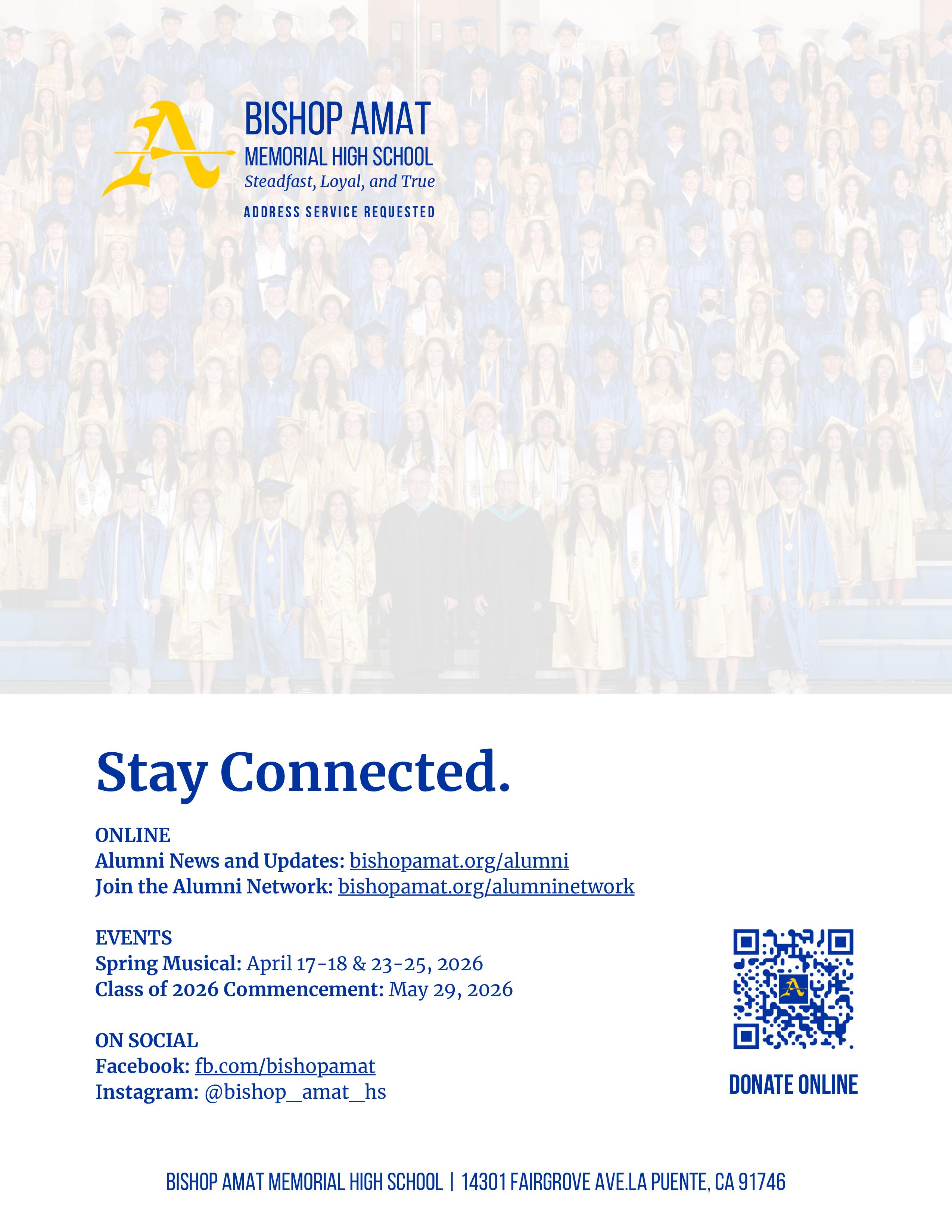 A

BISHOP AMAT
MEMORIAL HIGH SCHOOL
Steadfast, Loyal, and True

ADDRESS SERVICE REQUESTED

Stay Connected.

ONLINE
Alumni News and Updates: bishopamat.org/alumni
Join the Alumni Network: bishopamat.org/alumninetwork

EVENTS
Spring Musical: April 17-18 & 23-25, 2026
Class of 2026 Commencement: May 29, 2026

ON SOCIAL
Facebook: fb.com/bishopamat
Instagram: @bishop_amat_hs

DONATE ONLINE

BISHOP AMAT MEMORIAL HIGH SCHOOL | 14301 FAIRGROVE AVE.LA PUENTE, CA 91746